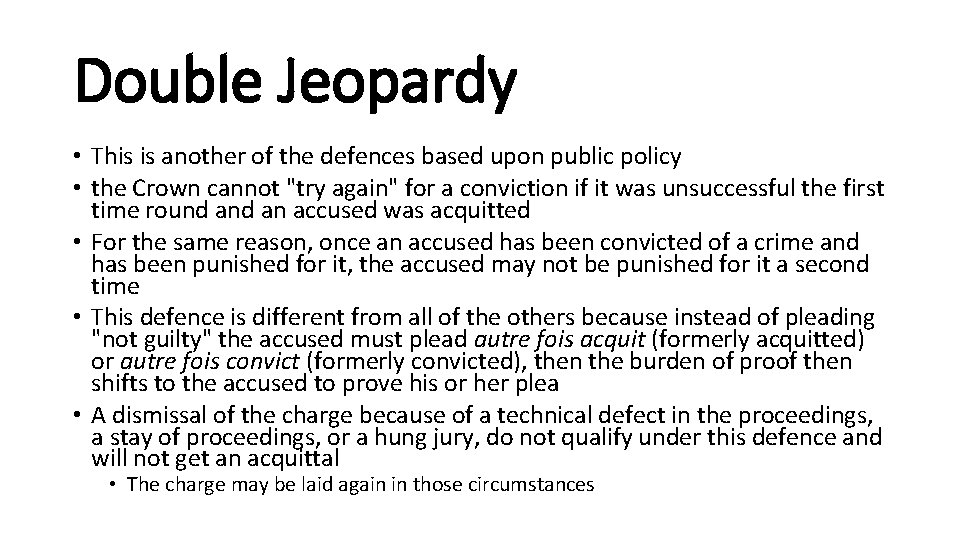 Double Jeopardy

• This is another of the defences based upon public policy
• the Crown cannot "try again" for a conviction if it was unsuccessful the first time round and an accused was acquitted
• For the same reason, once an accused has been convicted of a crime and has been punished for it, the accused may not be punished for it a second time
• This defence is different from all of the others because instead of pleading "not guilty" the accused must plead autre fois acquit (formerly acquitted) or autre fois convict (formerly convicted), then the burden of proof then shifts to the accused to prove his or her plea
• A dismissal of the charge because of a technical defect in the proceedings, a stay of proceedings, or a hung jury, do not qualify under this defence and will not get an acquittal
• The charge may be laid again in those circumstances